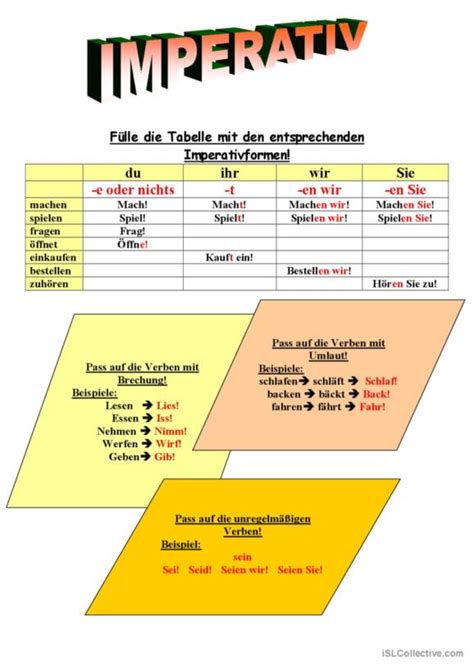 IMPERATIV

Fülle die Tabelle mit den entsprechenden Imperativformen!

| | du | ihr | wir | Sie |
|---|---|---|---|---|
| | -e oder nichts | -t | -en wir | -en Sie |
| machen | Mach! | Macht! | Machen wir! | Machen Sie! |
| spielen | Spiel! | Spielt! | Spielen wir! | Spielen Sie! |
| fragen | Frag! | | | |
| öffnet | Öffne! | | | |
| einkaufen | | Kauft ein! | | |
| bestellen | | | Bestellen wir! | |
| zuhören | | | | Hören Sie zu! |

Pass auf die Verben mit Brechung!
Beispiele:
Lesen → Lies!
Essen → Iss!
Nehmen → Nimm!
Werfen → Wirf!
Geben → Gib!

Pass auf die Verben mit Umlaut!
Beispiele:
schlafen → schläft → Schlaf!
backen → bäckt → Back!
fahren → fährt → Fahr!

Pass auf die unregelmäßigen Verben!
Beispiel:
sein
Sei! Seid! Seien wir! Seien Sie!

iSLCollective.com